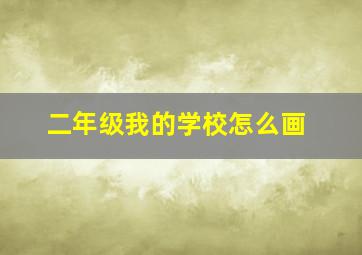 二年级我的学校怎么画